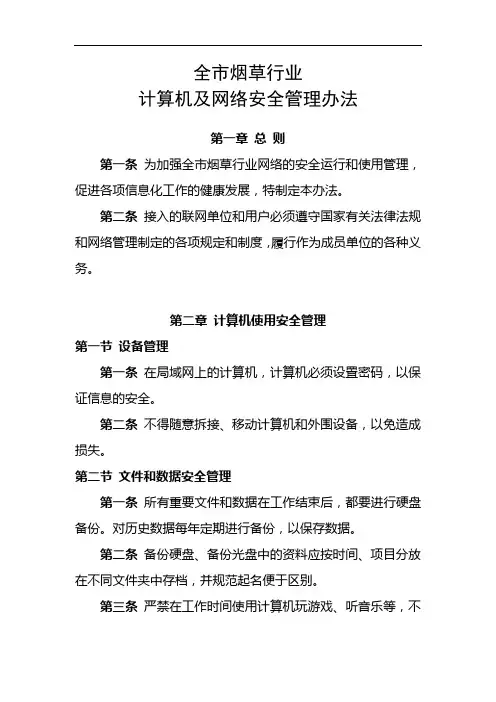 全市烟草行业
计算机及网络安全管理办法

第一章 总 则

第一条 为加强全市烟草行业网络的安全运行和使用管理，促进各项信息化工作的健康发展，特制定本办法。

第二条 接入的联网单位和用户必须遵守国家有关法律法规和网络管理制定的各项规定和制度，履行作为成员单位的各种义务。

第二章 计算机使用安全管理

第一节 设备管理

第一条 在局域网上的计算机，计算机必须设置密码，以保证信息的安全。

第二条 不得随意拆接、移动计算机和外围设备，以免造成损失。

第二节 文件和数据安全管理

第一条 所有重要文件和数据在工作结束后，都要进行硬盘备份。对历史数据每年定期进行备份，以保存数据。

第二条 备份硬盘、备份光盘中的资料应按时间、项目分放在不同文件夹中存档，并规范起名便于区别。

第三条 严禁在工作时间使用计算机玩游戏、听音乐等，不